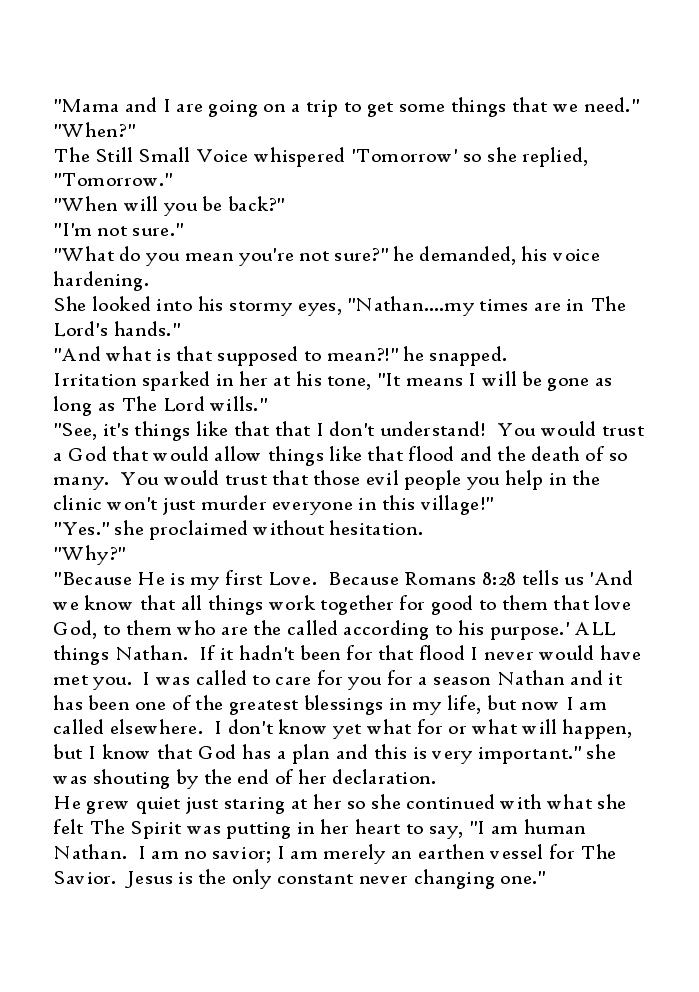 "Mama and I are going on a trip to get some things that we need."
"When?"
The Still Small Voice whispered 'Tomorrow' so she replied, "Tomorrow."
"When will you be back?"
"I'm not sure."
"What do you mean you're not sure?" he demanded, his voice hardening.
She looked into his stormy eyes, "Nathan....my times are in The Lord's hands."
"And what is that supposed to mean?!" he snapped.
Irritation sparked in her at his tone, "It means I will be gone as long as The Lord wills."
"See, it's things like that that I don't understand! You would trust a God that would allow things like that flood and the death of so many. You would trust that those evil people you help in the clinic won't just murder everyone in this village!"
"Yes." she proclaimed without hesitation.
"Why?"
"Because He is my first Love. Because Romans 8:28 tells us 'And we know that all things work together for good to them that love God, to them who are the called according to his purpose.' ALL things Nathan. If it hadn't been for that flood I never would have met you. I was called to care for you for a season Nathan and it has been one of the greatest blessings in my life, but now I am called elsewhere. I don't know yet what for or what will happen, but I know that God has a plan and this is very important." she was shouting by the end of her declaration.
He grew quiet just staring at her so she continued with what she felt The Spirit was putting in her heart to say, "I am human Nathan. I am no savior; I am merely an earthen vessel for The Savior. Jesus is the only constant never changing one."